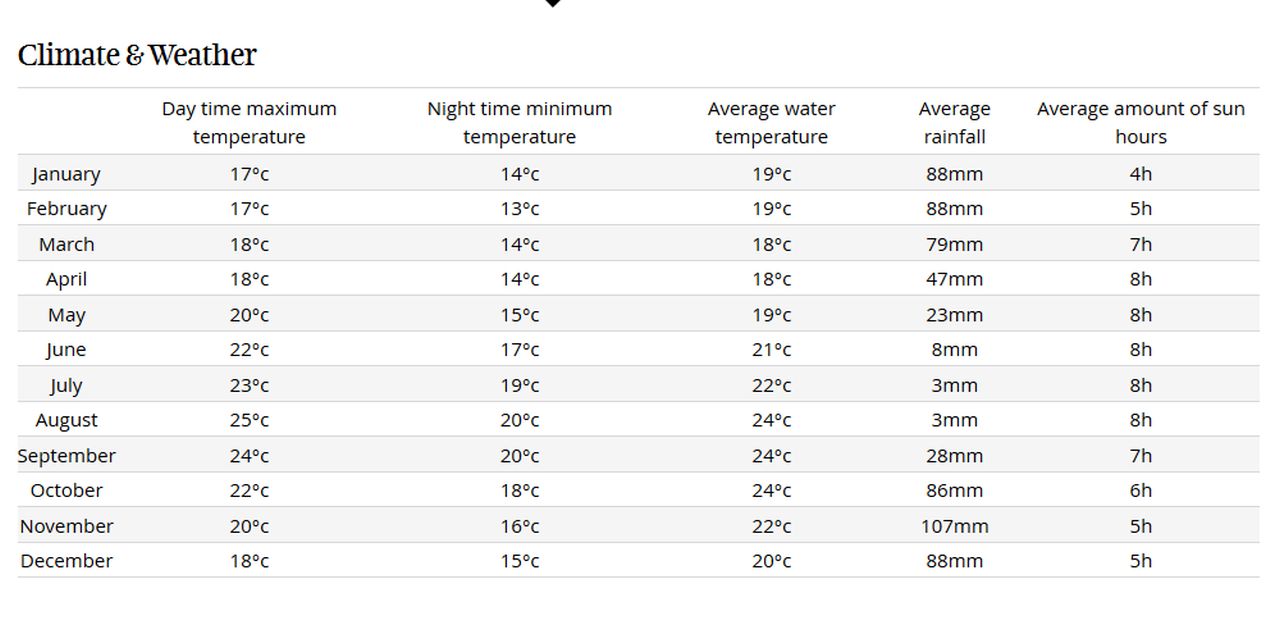 Climate & Weather

| | Day time maximum temperature | Night time minimum temperature | Average water temperature | Average rainfall | Average amount of sun hours |
|---|---|---|---|---|---|
| January | 17°c | 14°c | 19°c | 88mm | 4h |
| February | 17°c | 13°c | 19°c | 88mm | 5h |
| March | 18°c | 14°c | 18°c | 79mm | 7h |
| April | 18°c | 14°c | 18°c | 47mm | 8h |
| May | 20°c | 15°c | 19°c | 23mm | 8h |
| June | 22°c | 17°c | 21°c | 8mm | 8h |
| July | 23°c | 19°c | 22°c | 3mm | 8h |
| August | 25°c | 20°c | 24°c | 3mm | 8h |
| September | 24°c | 20°c | 24°c | 28mm | 7h |
| October | 22°c | 18°c | 24°c | 86mm | 6h |
| November | 20°c | 16°c | 22°c | 107mm | 5h |
| December | 18°c | 15°c | 20°c | 88mm | 5h |